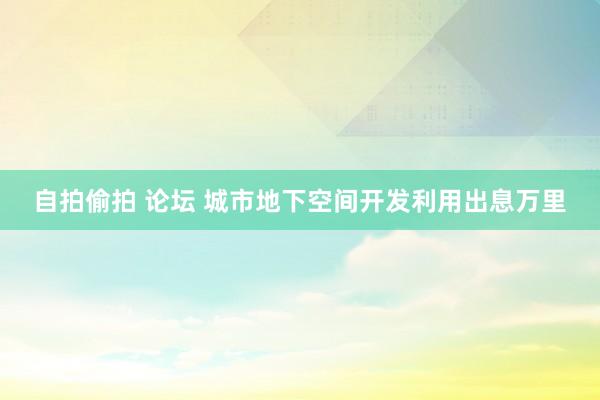 自拍偷拍 论坛 城市地下空间开发利用出息万里